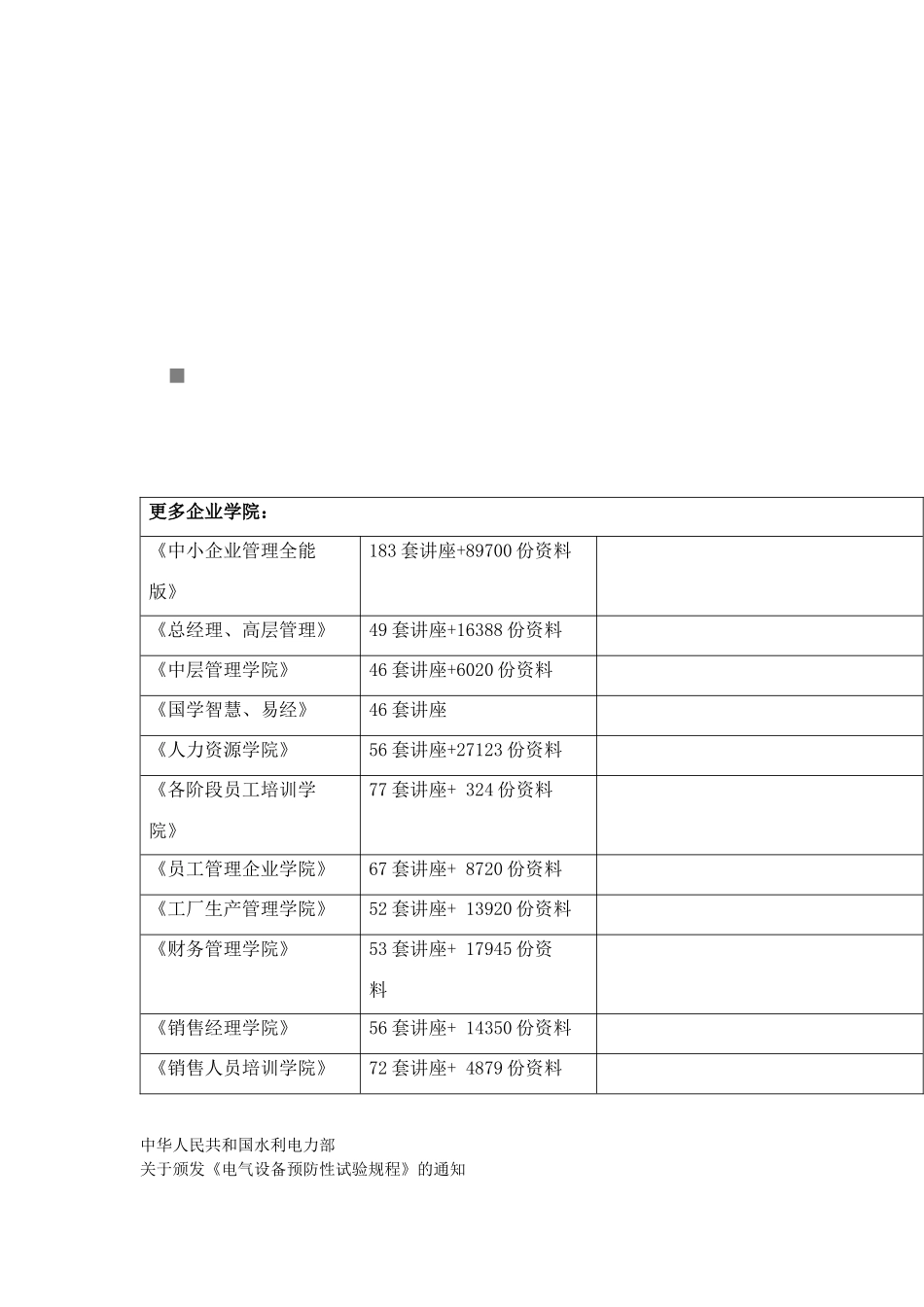 | 更多企业学院： | | |
|---|---|---|
| 《中小企业管理全能版》 | 183 套讲座+89700 份资料 | |
| 《总经理、高层管理》 | 49 套讲座+16388 份资料 | |
| 《中层管理学院》 | 46 套讲座+6020 份资料 | |
| 《国学智慧、易经》 | 46 套讲座 | |
| 《人力资源学院》 | 56 套讲座+27123 份资料 | |
| 《各阶段员工培训学院》 | 77 套讲座+ 324 份资料 | |
| 《员工管理企业学院》 | 67 套讲座+ 8720 份资料 | |
| 《工厂生产管理学院》 | 52 套讲座+ 13920 份资料 | |
| 《财务管理学院》 | 53 套讲座+ 17945 份资料 | |
| 《销售经理学院》 | 56 套讲座+ 14350 份资料 | |
| 《销售人员培训学院》 | 72 套讲座+ 4879 份资料 | |

中华人民共和国水利电力部
关于颁发《电气设备预防性试验规程》的通知